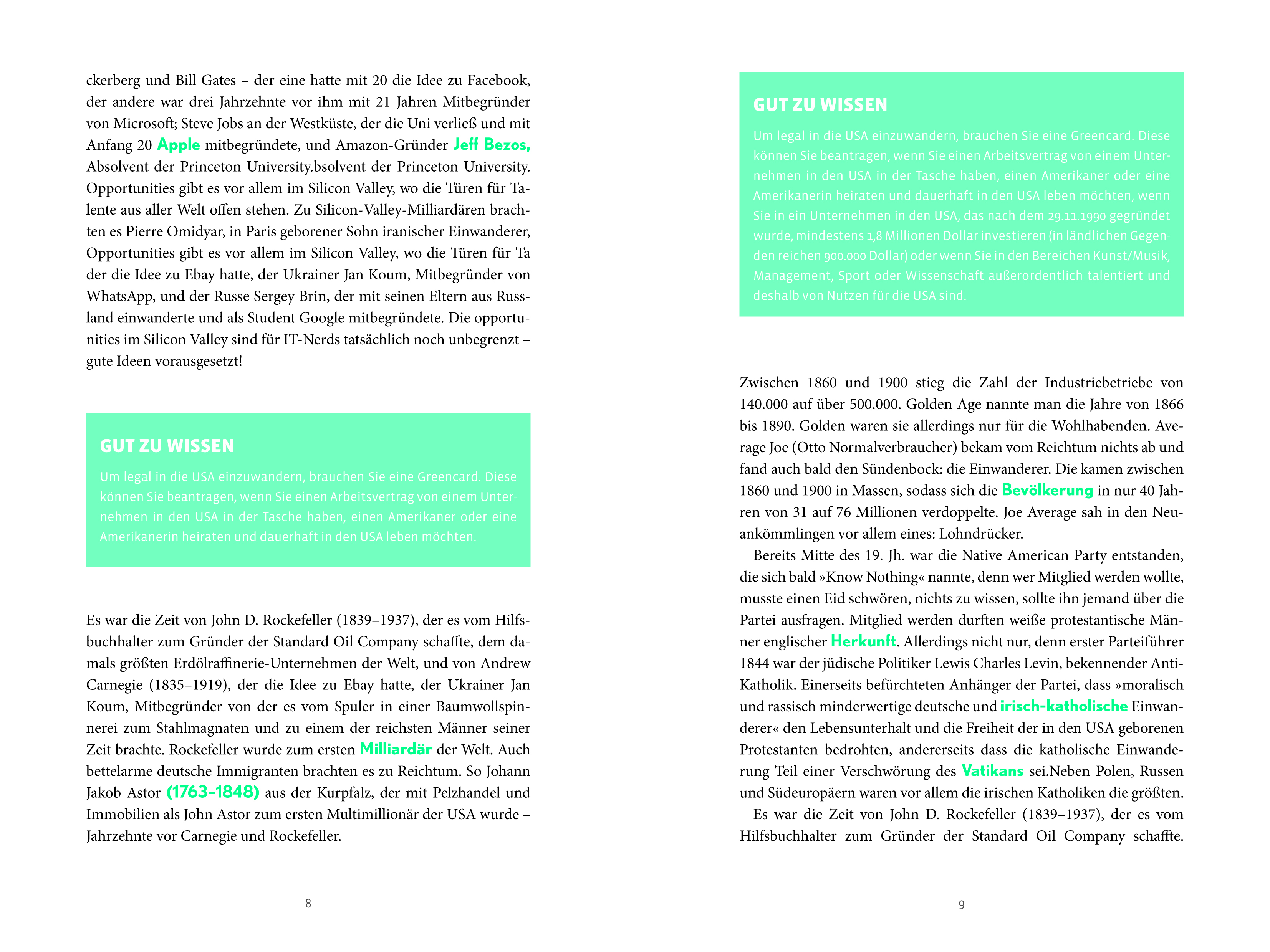 ckerberg und Bill Gates – der eine hatte mit 20 die Idee zu Facebook, der andere war drei Jahrzehnte vor ihm mit 21 Jahren Mitbegründer von Microsoft; Steve Jobs an der Westküste, der die Uni verließ und mit Anfang 20 Apple mitbegründete, und Amazon-Gründer Jeff Bezos, Absolvent der Princeton University.bsolvent der Princeton University. Opportunities gibt es vor allem im Silicon Valley, wo die Türen für Talente aus aller Welt offen stehen. Zu Silicon-Valley-Milliardären brachten es Pierre Omidyar, in Paris geborener Sohn iranischer Einwanderer, Opportunities gibt es vor allem im Silicon Valley, wo die Türen für Ta der die Idee zu Ebay hatte, der Ukrainer Jan Koum, Mitbegründer von WhatsApp, und der Russe Sergey Brin, der mit seinen Eltern aus Russland einwanderte und als Student Google mitbegründete. Die opportunities im Silicon Valley sind für IT-Nerds tatsächlich noch unbegrenzt – gute Ideen vorausgesetzt!

GUT ZU WISSEN

Um legal in die USA einzuwandern, brauchen Sie eine Greencard. Diese können Sie beantragen, wenn Sie einen Arbeitsvertrag von einem Unternehmen in den USA in der Tasche haben, einen Amerikaner oder eine Amerikanerin heiraten und dauerhaft in den USA leben möchten.

Es war die Zeit von John D. Rockefeller (1839–1937), der es vom Hilfsbuchhalter zum Gründer der Standard Oil Company schaffte, dem damals größten Erdölraffinerie-Unternehmen der Welt, und von Andrew Carnegie (1835–1919), der die Idee zu Ebay hatte, der Ukrainer Jan Koum, Mitbegründer von der es vom Spuler in einer Baumwollspinnerei zum Stahlmagnaten und zu einem der reichsten Männer seiner Zeit brachte. Rockefeller wurde zum ersten Milliardär der Welt. Auch bettelarme deutsche Immigranten brachten es zu Reichtum. So Johann Jakob Astor (1763–1848) aus der Kurpfalz, der mit Pelzhandel und Immobilien als John Astor zum ersten Multimillionär der USA wurde – Jahrzehnte vor Carnegie und Rockefeller.

8

GUT ZU WISSEN

Um legal in die USA einzuwandern, brauchen Sie eine Greencard. Diese können Sie beantragen, wenn Sie einen Arbeitsvertrag von einem Unternehmen in den USA in der Tasche haben, einen Amerikaner oder eine Amerikanerin heiraten und dauerhaft in den USA leben möchten, wenn Sie in ein Unternehmen in den USA, das nach dem 29.11.1990 gegründet wurde, mindestens 1,8 Millionen Dollar investieren (in ländlichen Gegenden reichen 900.000 Dollar) oder wenn Sie in den Bereichen Kunst/Musik, Management, Sport oder Wissenschaft außerordentlich talentiert und deshalb von Nutzen für die USA sind.

Zwischen 1860 und 1900 stieg die Zahl der Industriebetriebe von 140.000 auf über 500.000. Golden Age nannte man die Jahre von 1866 bis 1890. Golden waren sie allerdings nur für die Wohlhabenden. Average Joe (Otto Normalverbraucher) bekam vom Reichtum nichts ab und fand auch bald den Sündenbock: die Einwanderer. Die kamen zwischen 1860 und 1900 in Massen, sodass sich die Bevölkerung in nur 40 Jahren von 31 auf 76 Millionen verdoppelte. Joe Average sah in den Neuankömmlingen vor allem eines: Lohndrücker.

Bereits Mitte des 19. Jh. war die Native American Party entstanden, die sich bald »Know Nothing« nannte, denn wer Mitglied werden wollte, musste einen Eid schwören, nichts zu wissen, sollte ihn jemand über die Partei ausfragen. Mitglied werden durften weiße protestantische Männer englischer Herkunft. Allerdings nicht nur, denn erster Parteiführer 1844 war der jüdische Politiker Lewis Charles Levin, bekennender Anti-Katholik. Einerseits befürchteten Anhänger der Partei, dass »moralisch und rassisch minderwertige deutsche und irisch-katholische Einwanderer« den Lebensunterhalt und die Freiheit der in den USA geborenen Protestanten bedrohten, andererseits dass die katholische Einwanderung Teil einer Verschwörung des Vatikans sei.Neben Polen, Russen und Südeuropäern waren vor allem die irischen Katholiken die größten.

Es war die Zeit von John D. Rockefeller (1839–1937), der es vom Hilfsbuchhalter zum Gründer der Standard Oil Company schaffte.

9